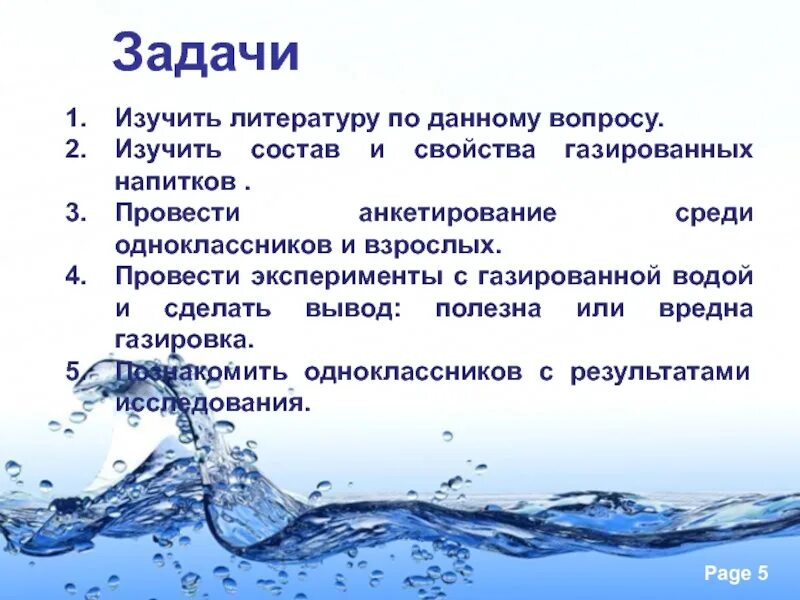 Задачи

1. Изучить литературу по данному вопросу.
2. Изучить состав и свойства газированных напитков .
3. Провести анкетирование среди одноклассников и взрослых.
4. Провести эксперименты с газированной водой и сделать вывод: полезна или вредна газировка.
5. Познакомить одноклассников с результатами исследования.

Page 5